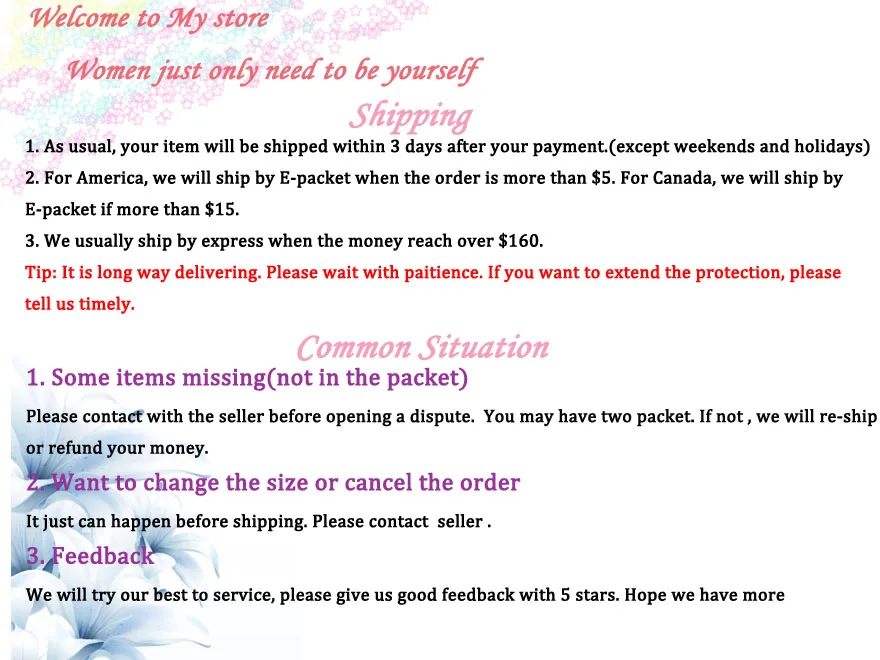 Welcome to My store

Women just only need to be yourself

Shipping

1. As usual, your item will be shipped within 3 days after your payment.(except weekends and holidays)

2. For America, we will ship by E-packet when the order is more than $5. For Canada, we will ship by E-packet if more than $15.

3. We usually ship by express when the money reach over $160.

Tip: It is long way delivering. Please wait with paitience. If you want to extend the protection, please tell us timely.

Common Situation

1. Some items missing(not in the packet)

Please contact with the seller before opening a dispute. You may have two packet. If not , we will re-ship or refund your money.

2. Want to change the size or cancel the order

It just can happen before shipping. Please contact seller .

3. Feedback

We will try our best to service, please give us good feedback with 5 stars. Hope we have more